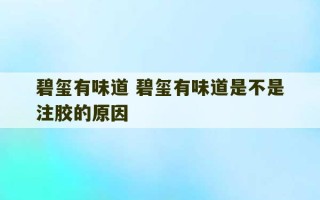 碧玺有味道 碧玺有味道是不是注胶的原因